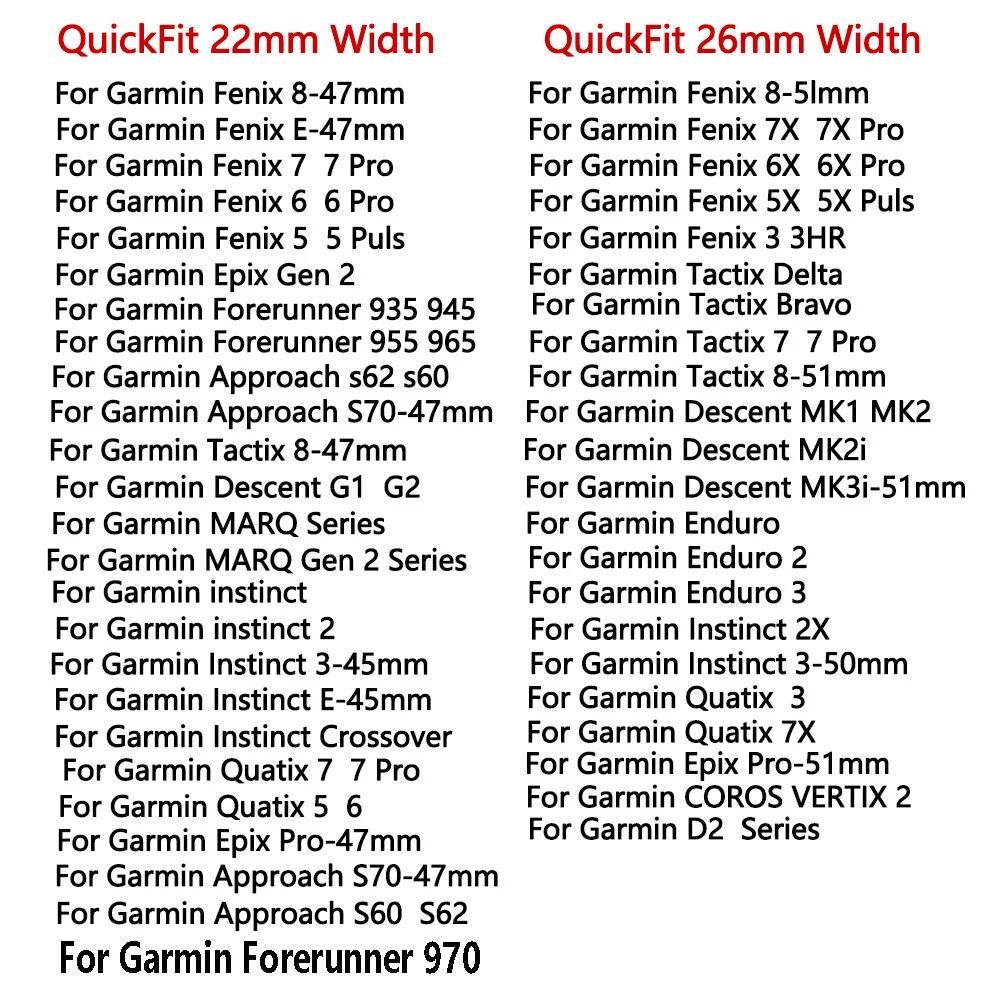 QuickFit 22mm Width

For Garmin Fenix 8-47mm
For Garmin Fenix E-47mm
For Garmin Fenix 7 7 Pro
For Garmin Fenix 6 6 Pro
For Garmin Fenix 5 5 Puls
For Garmin Epix Gen 2
For Garmin Forerunner 935 945
For Garmin Forerunner 955 965
For Garmin Approach s62 s60
For Garmin Approach S70-47mm
For Garmin Tactix 8-47mm
For Garmin Descent G1 G2
For Garmin MARQ Series
For Garmin MARQ Gen 2 Series
For Garmin instinct
For Garmin instinct 2
For Garmin Instinct 3-45mm
For Garmin Instinct E-45mm
For Garmin Instinct Crossover
For Garmin Quatix 7 7 Pro
For Garmin Quatix 5 6
For Garmin Epix Pro-47mm
For Garmin Approach S70-47mm
For Garmin Approach S60 S62
For Garmin Forerunner 970

QuickFit 26mm Width

For Garmin Fenix 8-5lmm
For Garmin Fenix 7X 7X Pro
For Garmin Fenix 6X 6X Pro
For Garmin Fenix 5X 5X Puls
For Garmin Fenix 3 3HR
For Garmin Tactix Delta
For Garmin Tactix Bravo
For Garmin Tactix 7 7 Pro
For Garmin Tactix 8-51mm
For Garmin Descent MK1 MK2
For Garmin Descent MK2i
For Garmin Descent MK3i-51mm
For Garmin Enduro
For Garmin Enduro 2
For Garmin Enduro 3
For Garmin Instinct 2X
For Garmin Instinct 3-50mm
For Garmin Quatix 3
For Garmin Quatix 7X
For Garmin Epix Pro-51mm
For Garmin COROS VERTIX 2
For Garmin D2 Series